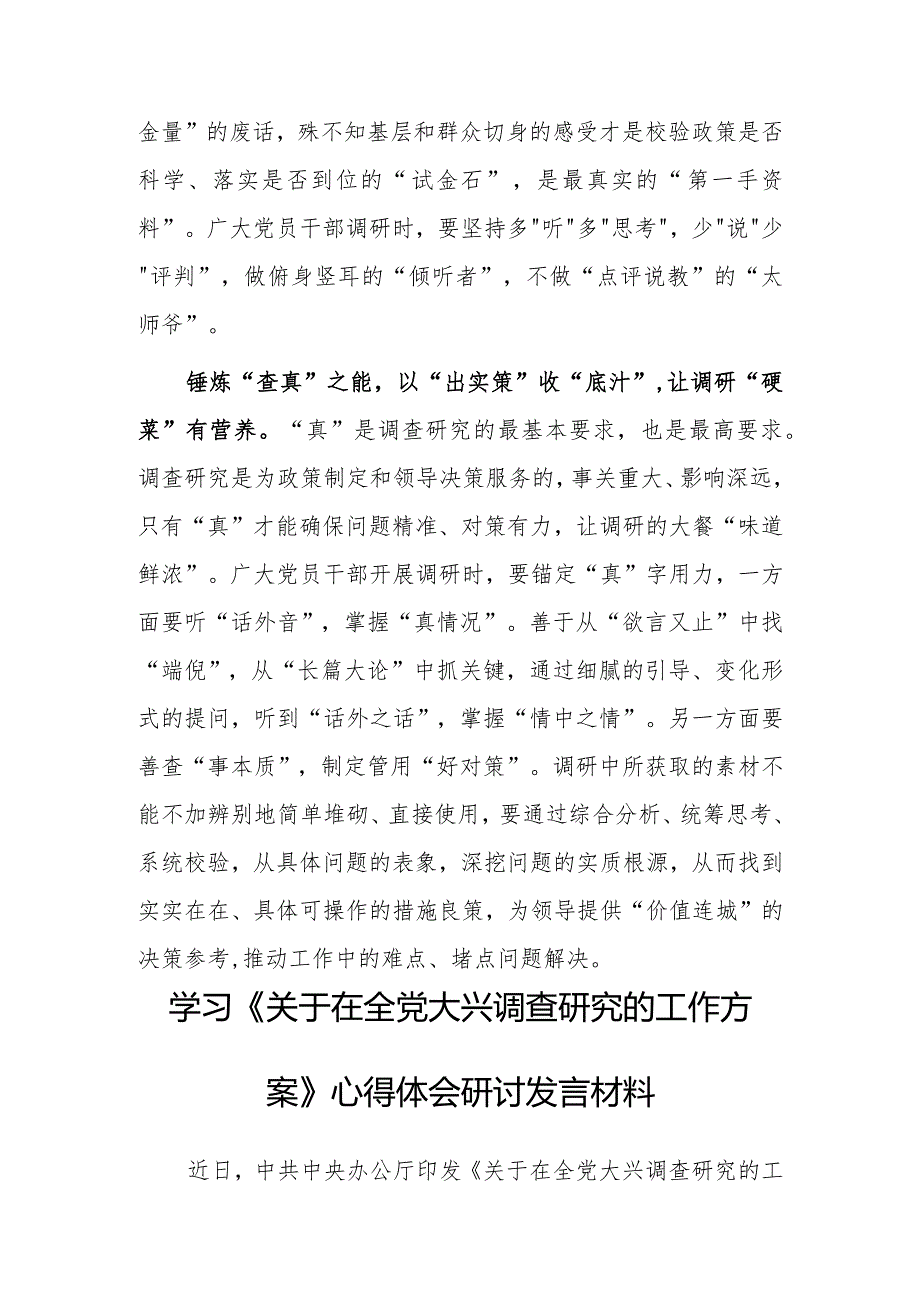 金量”的废话，殊不知基层和群众切身的感受才是校验政策是否科学、落实是否到位的“试金石”，是最真实的“第一手资料”。广大党员干部调研时，要坚持多"听"多"思考"，少"说"少"评判"，做俯身竖耳的“倾听者”，不做“点评说教”的“太师爷”。

锤炼“查真”之能，以“出实策”收“底汁”，让调研“硬菜”有营养。“真”是调查研究的最基本要求，也是最高要求。调查研究是为政策制定和领导决策服务的，事关重大、影响深远，只有“真”才能确保问题精准、对策有力，让调研的大餐“味道鲜浓”。广大党员干部开展调研时，要锚定“真”字用力，一方面要听“话外音”，掌握“真情况”。善于从“欲言又止”中找“端倪”，从“长篇大论”中抓关键，通过细腻的引导、变化形式的提问，听到“话外之话”，掌握“情中之情”。另一方面要善查“事本质”，制定管用“好对策”。调研中所获取的素材不能不加辨别地简单堆砌、直接使用，要通过综合分析、统筹思考、系统校验，从具体问题的表象，深挖问题的实质根源，从而找到实实在在、具体可操作的措施良策，为领导提供“价值连城”的决策参考,推动工作中的难点、堵点问题解决。

学习《关于在全党大兴调查研究的工作方案》心得体会研讨发言材料

近日，中共中央办公厅印发《关于在全党大兴调查研究的工